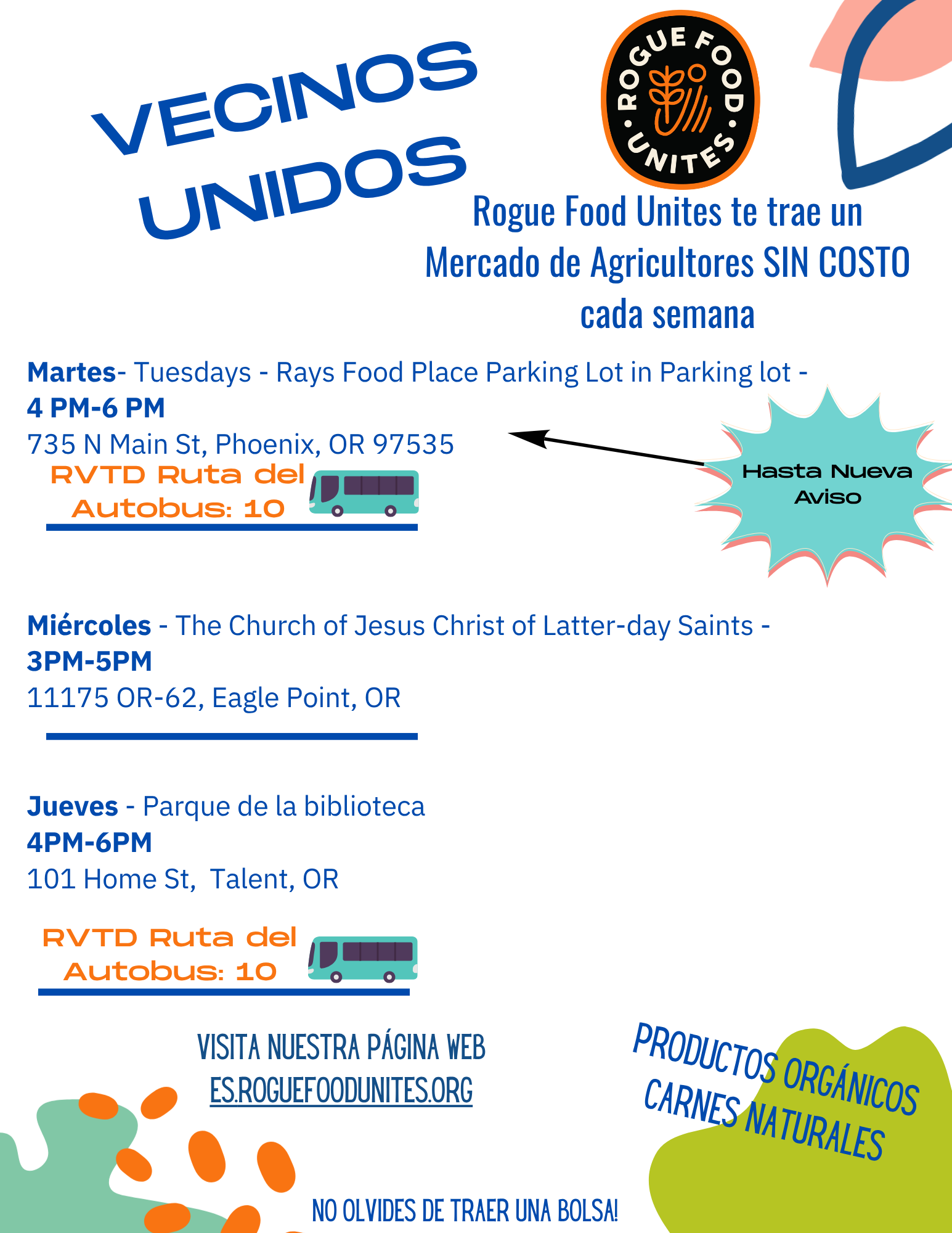 VECINOS UNIDOS

ROGUE FOOD UNITES

Rogue Food Unites te trae un Mercado de Agricultores SIN COSTO cada semana

Martes- Tuesdays - Rays Food Place Parking Lot in Parking lot - 4 PM-6 PM
735 N Main St, Phoenix, OR 97535

RVTD Ruta del Autobus: 10

Hasta Nueva Aviso

Miércoles - The Church of Jesus Christ of Latter-day Saints - 3PM-5PM
11175 OR-62, Eagle Point, OR

Jueves - Parque de la biblioteca
4PM-6PM
101 Home St, Talent, OR

RVTD Ruta del Autobus: 10

VISITA NUESTRA PÁGINA WEB
ES.ROGUEFOODUNITES.ORG

PRODUCTOS ORGÁNICOS
CARNES NATURALES

NO OLVIDES DE TRAER UNA BOLSA!